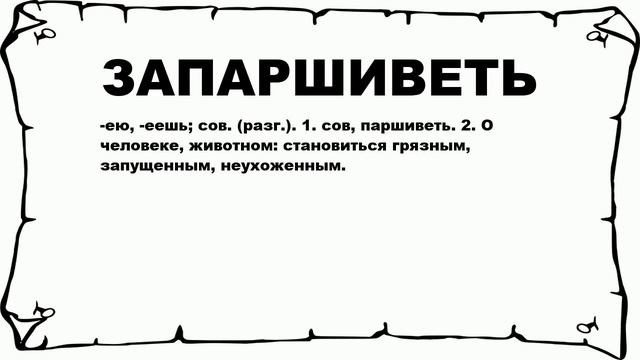 ЗАПАРШИВЕТЬ

-ею, -еешь; сов. (разг.). 1. сов, паршиветь. 2. О человеке, животном: становиться грязным, запущенным, неухоженным.